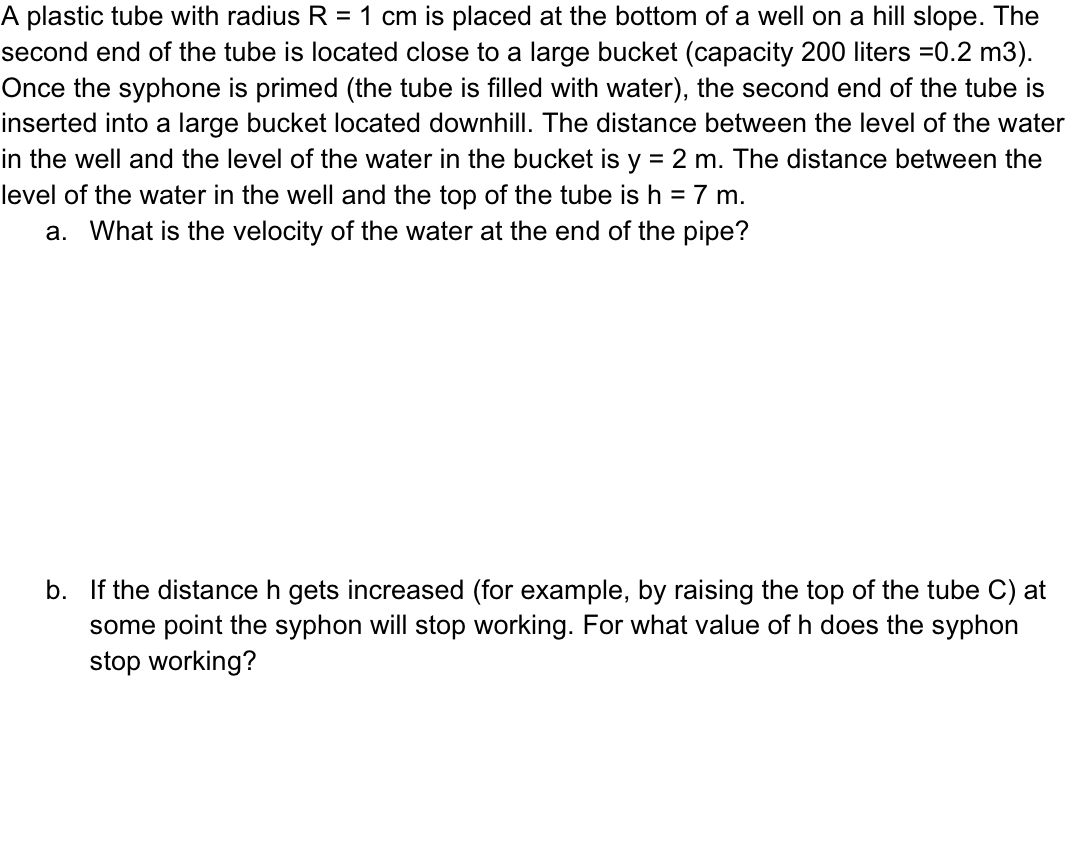 A plastic tube with radius R = 1 cm is placed at the bottom of a well on a hill slope. The second end of the tube is located close to a large bucket (capacity 200 liters =0.2 m3). Once the syphone is primed (the tube is filled with water), the second end of the tube is inserted into a large bucket located downhill. The distance between the level of the water in the well and the level of the water in the bucket is y = 2 m. The distance between the level of the water in the well and the top of the tube is h = 7 m.

a. What is the velocity of the water at the end of the pipe?

b. If the distance h gets increased (for example, by raising the top of the tube C) at some point the syphon will stop working. For what value of h does the syphon stop working?